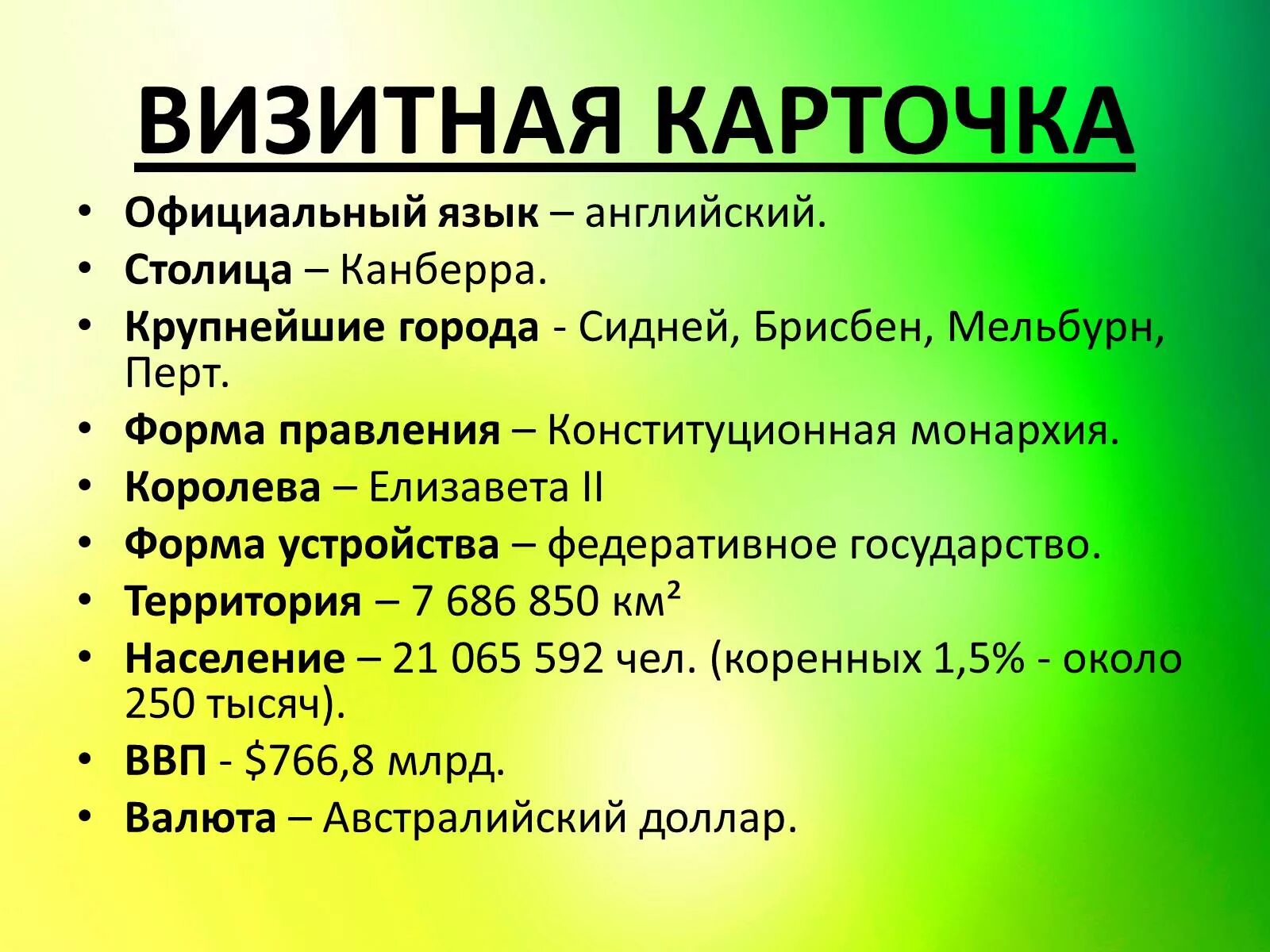 ВИЗИТНАЯ КАРТОЧКА

• Официальный язык – английский.
• Столица – Канберра.
• Крупнейшие города - Сидней, Брисбен, Мельбурн, Перт.
• Форма правления – Конституционная монархия.
• Королева – Елизавета II
• Форма устройства – федеративное государство.
• Территория – 7 686 850 км²
• Население – 21 065 592 чел. (коренных 1,5% - около 250 тысяч).
• ВВП - $766,8 млрд.
• Валюта – Австралийский доллар.